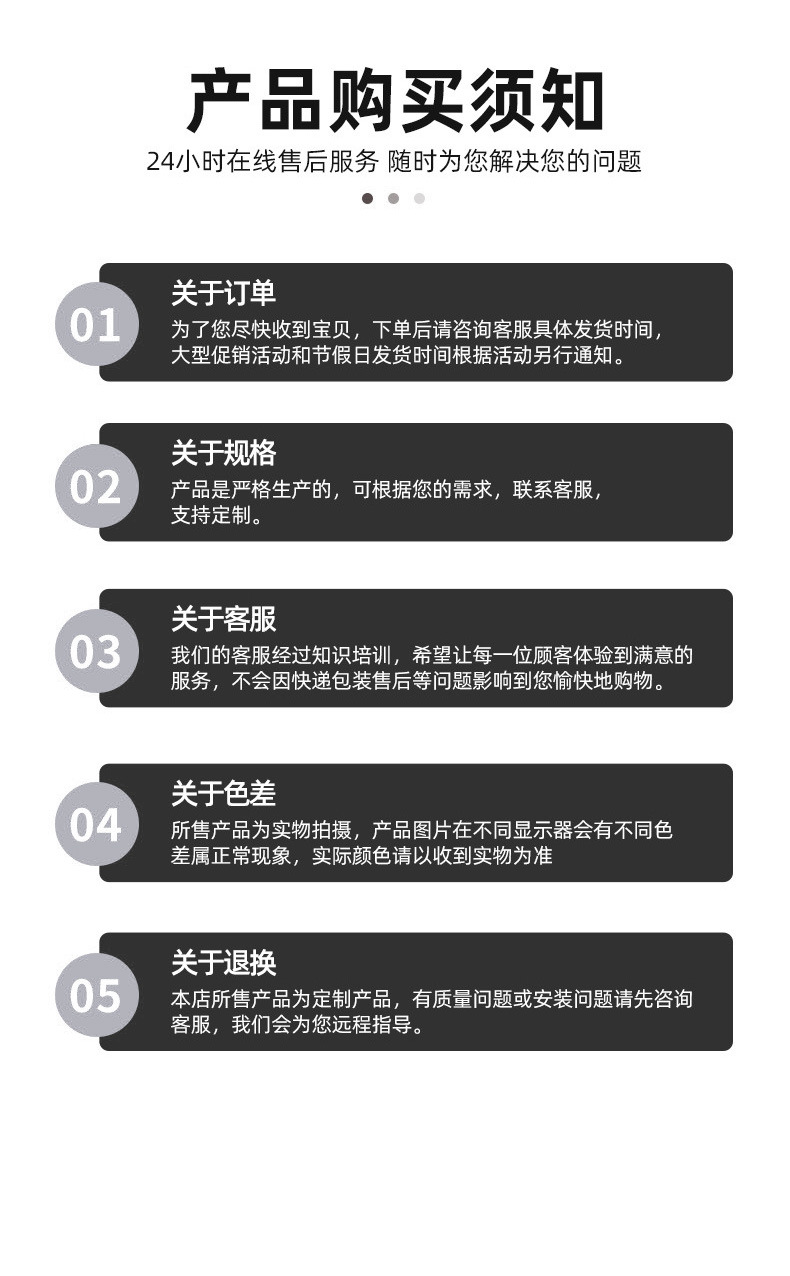 产品购买须知

24小时在线售后服务 随时为您解决您的问题

01
关于订单
为了您尽快收到宝贝，下单后请咨询客服具体发货时间，大型促销活动和节假日发货时间根据活动另行通知。

02
关于规格
产品是严格生产的，可根据您的需求，联系客服，支持定制。

03
关于客服
我们的客服经过知识培训，希望让每一位顾客体验到满意的服务，不会因快递包装售后等问题影响到您愉快地购物。

04
关于色差
所售产品为实物拍摄，产品图片在不同显示器会有不同色差属正常现象，实际颜色请以收到实物为准

05
关于退换
本店所售产品为定制产品，有质量问题或安装问题请先咨询客服，我们会为您远程指导。